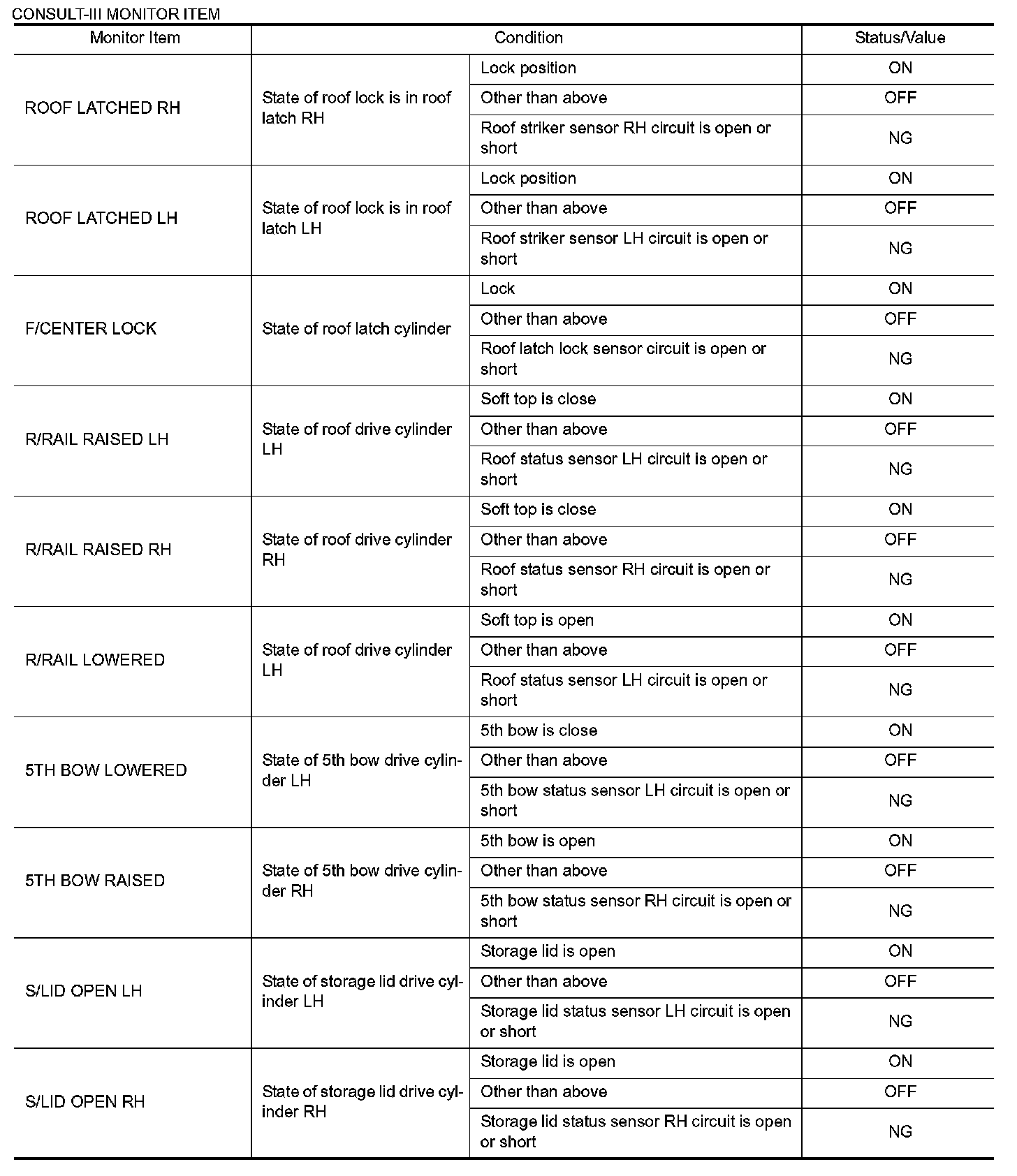 CONSULT-III MONITOR ITEM

| Monitor Item | Condition | | Status/Value |
|---|---|---|---|
| ROOF LATCHED RH | State of roof lock is in roof latch RH | Lock position | ON |
| | | Other than above | OFF |
| | | Roof striker sensor RH circuit is open or short | NG |
| ROOF LATCHED LH | State of roof lock is in roof latch LH | Lock position | ON |
| | | Other than above | OFF |
| | | Roof striker sensor LH circuit is open or short | NG |
| F/CENTER LOCK | State of roof latch cylinder | Lock | ON |
| | | Other than above | OFF |
| | | Roof latch lock sensor circuit is open or short | NG |
| R/RAIL RAISED LH | State of roof drive cylinder LH | Soft top is close | ON |
| | | Other than above | OFF |
| | | Roof status sensor LH circuit is open or short | NG |
| R/RAIL RAISED RH | State of roof drive cylinder RH | Soft top is close | ON |
| | | Other than above | OFF |
| | | Roof status sensor RH circuit is open or short | NG |
| R/RAIL LOWERED | State of roof drive cylinder LH | Soft top is open | ON |
| | | Other than above | OFF |
| | | Roof status sensor LH circuit is open or short | NG |
| 5TH BOW LOWERED | State of 5th bow drive cylinder LH | 5th bow is close | ON |
| | | Other than above | OFF |
| | | 5th bow status sensor LH circuit is open or short | NG |
| 5TH BOW RAISED | State of 5th bow drive cylinder RH | 5th bow is open | ON |
| | | Other than above | OFF |
| | | 5th bow status sensor RH circuit is open or short | NG |
| S/LID OPEN LH | State of storage lid drive cylinder LH | Storage lid is open | ON |
| | | Other than above | OFF |
| | | Storage lid status sensor LH circuit is open or short | NG |
| S/LID OPEN RH | State of storage lid drive cylinder RH | Storage lid is open | ON |
| | | Other than above | OFF |
| | | Storage lid status sensor RH circuit is open or short | NG |